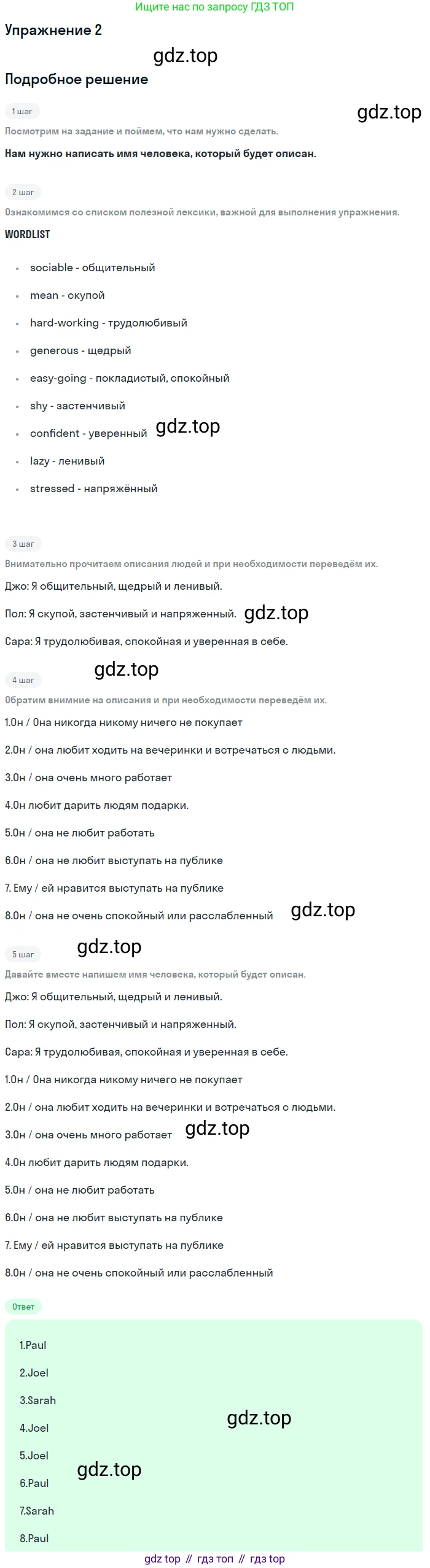 Ищите нас по запросу ГДЗ ТОП

Упражнение 2

Подробное решение

1 шаг

Посмотрим на задание и поймем, что нам нужно сделать.

Нам нужно написать имя человека, который будет описан.

2 шаг

Ознакомимся со списком полезной лексики, важной для выполнения упражнения.

WORDLIST

• sociable - общительный
• mean - скупой
• hard-working - трудолюбивый
• generous - щедрый
• easy-going - покладистый, спокойный
• shy - застенчивый
• confident - уверенный
• lazy - ленивый
• stressed - напряжённый

3 шаг

Внимательно прочитаем описания людей и при необходимости переведём их.

Джо: Я общительный, щедрый и ленивый.

Пол: Я скупой, застенчивый и напряженный.

Сара: Я трудолюбивая, спокойная и уверенная в себе.

4 шаг

Обратим внимние на описания и при необходимости переведём их.

1.Он / Она никогда никому ничего не покупает

2.Он / она любит ходить на вечеринки и встречаться с людьми.

3.Он / она очень много работает

4.Он любит дарить людям подарки.

5.Он / она не любит работать

6.Он / она не любит выступать на публике

7. Ему / ей нравится выступать на публике

8.Он / она не очень спокойный или расслабленный

5 шаг

Давайте вместе напишем имя человека, который будет описан.

Джо: Я общительный, щедрый и ленивый.

Пол: Я скупой, застенчивый и напряженный.

Сара: Я трудолюбивая, спокойная и уверенная в себе.

1.Он / Она никогда никому ничего не покупает

2.Он / она любит ходить на вечеринки и встречаться с людьми.

3.Он / она очень много работает

4.Он любит дарить людям подарки.

5.Он / она не любит работать

6.Он / она не любит выступать на публике

7. Ему / ей нравится выступать на публике

8.Он / она не очень спокойный или расслабленный

Ответ

1.Paul
2.Joel
3.Sarah
4.Joel
5.Joel
6.Paul
7.Sarah
8.Paul

gdz top // гдз топ // гдз top

gdz.top